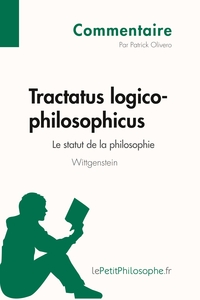 Commentaire
Par Patrick Olivero

Tractatus logico-philosophicus

Le statut de la philosophie

Wittgenstein

lePetitPhilosophe.fr